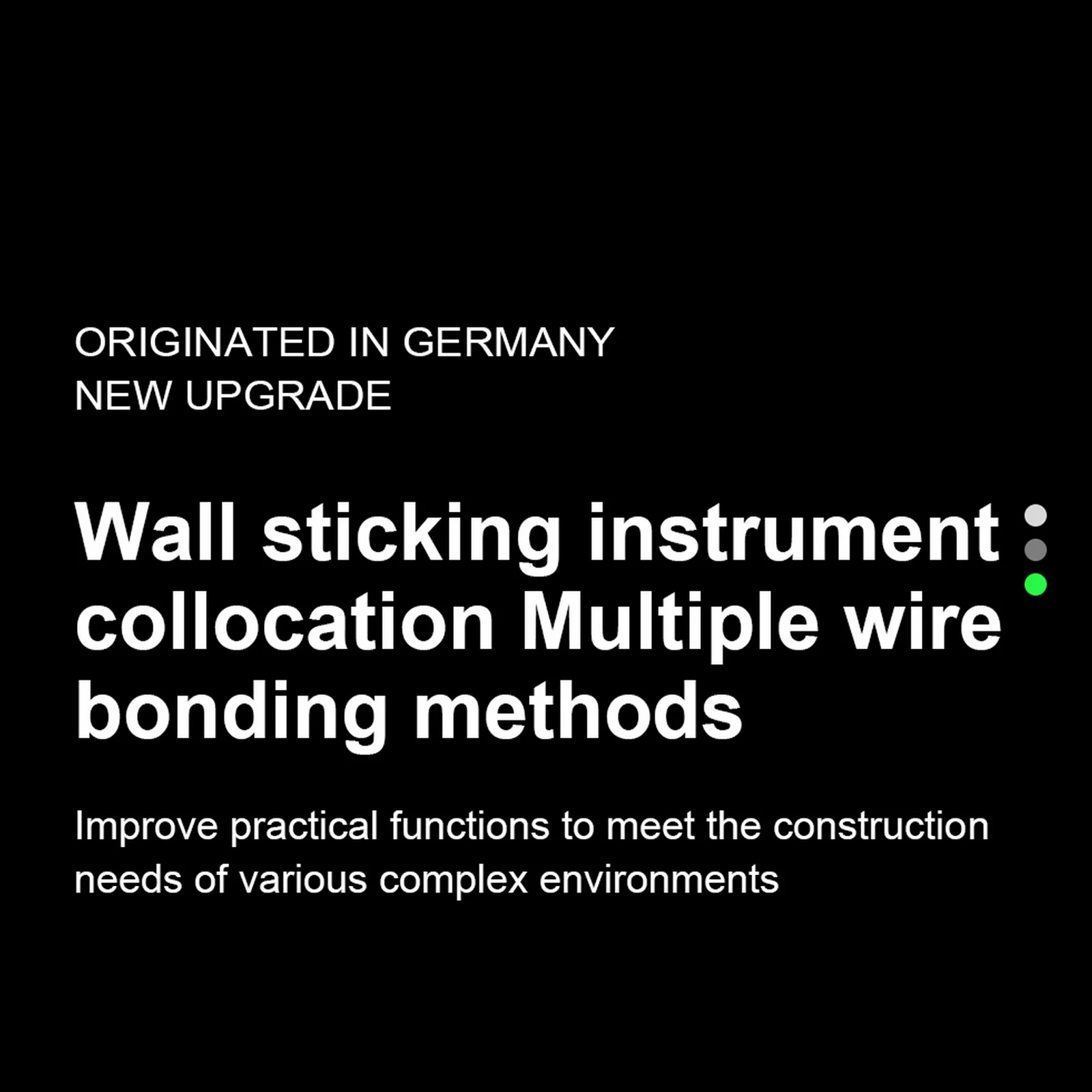 ORIGINATED IN GERMANY
NEW UPGRADE

Wall sticking instrument collocation Multiple wire bonding methods

Improve practical functions to meet the construction needs of various complex environments